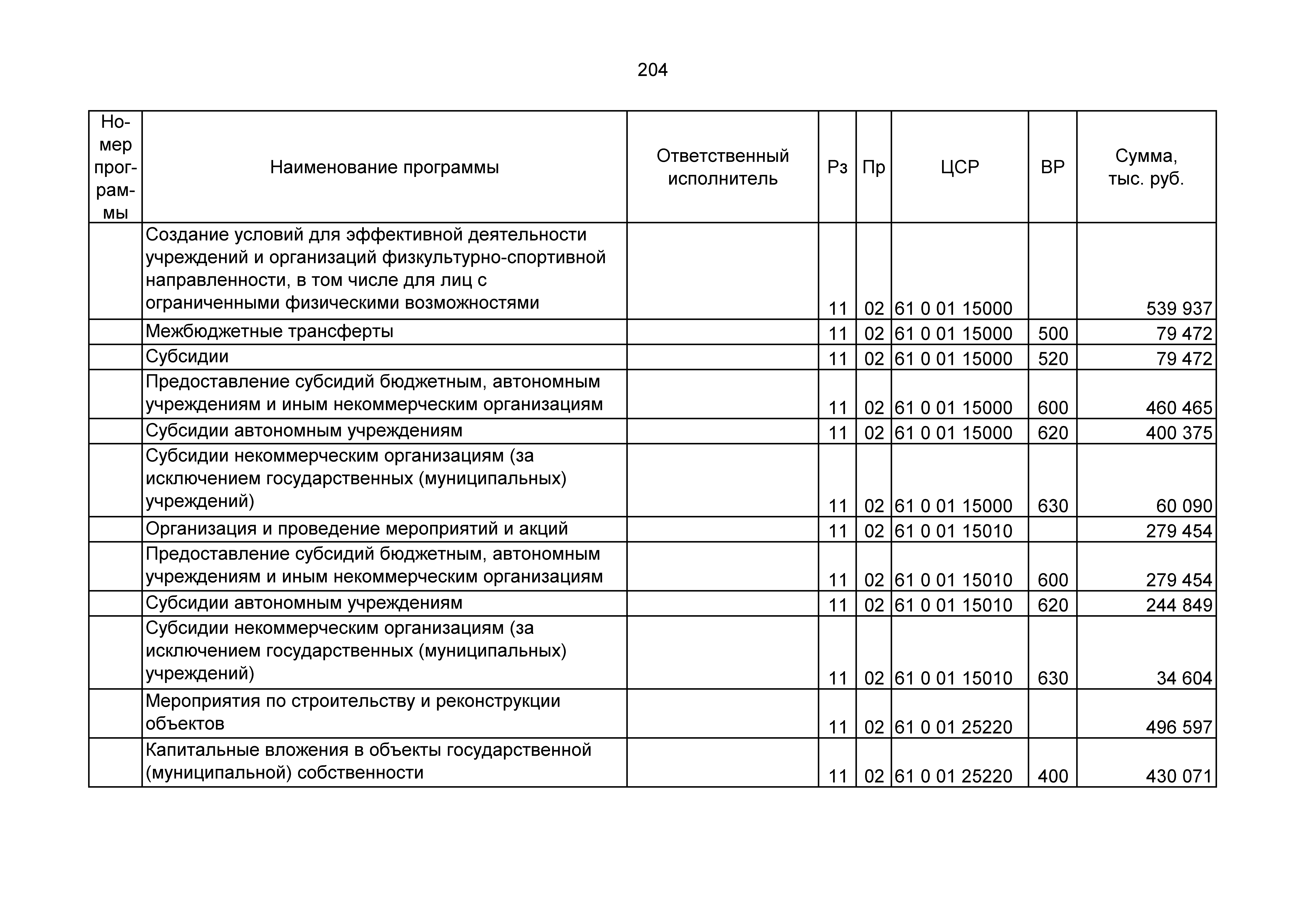 204

| Номер программы | Наименование программы | Ответственный исполнитель | Рз | Пр | ЦСР | ВР | Сумма, тыс. руб. |
|---|---|---|---|---|---|---|---|
| | Создание условий для эффективной деятельности учреждений и организаций физкультурно-спортивной направленности, в том числе для лиц с ограниченными физическими возможностями | | 11 | 02 | 61 0 01 15000 | | 539 937 |
| | Межбюджетные трансферты | | 11 | 02 | 61 0 01 15000 | 500 | 79 472 |
| | Субсидии | | 11 | 02 | 61 0 01 15000 | 520 | 79 472 |
| | Предоставление субсидий бюджетным, автономным учреждениям и иным некоммерческим организациям | | 11 | 02 | 61 0 01 15000 | 600 | 460 465 |
| | Субсидии автономным учреждениям | | 11 | 02 | 61 0 01 15000 | 620 | 400 375 |
| | Субсидии некоммерческим организациям (за исключением государственных (муниципальных) учреждений) | | 11 | 02 | 61 0 01 15000 | 630 | 60 090 |
| | Организация и проведение мероприятий и акций | | 11 | 02 | 61 0 01 15010 | | 279 454 |
| | Предоставление субсидий бюджетным, автономным учреждениям и иным некоммерческим организациям | | 11 | 02 | 61 0 01 15010 | 600 | 279 454 |
| | Субсидии автономным учреждениям | | 11 | 02 | 61 0 01 15010 | 620 | 244 849 |
| | Субсидии некоммерческим организациям (за исключением государственных (муниципальных) учреждений) | | 11 | 02 | 61 0 01 15010 | 630 | 34 604 |
| | Мероприятия по строительству и реконструкции объектов | | 11 | 02 | 61 0 01 25220 | | 496 597 |
| | Капитальные вложения в объекты государственной (муниципальной) собственности | | 11 | 02 | 61 0 01 25220 | 400 | 430 071 |